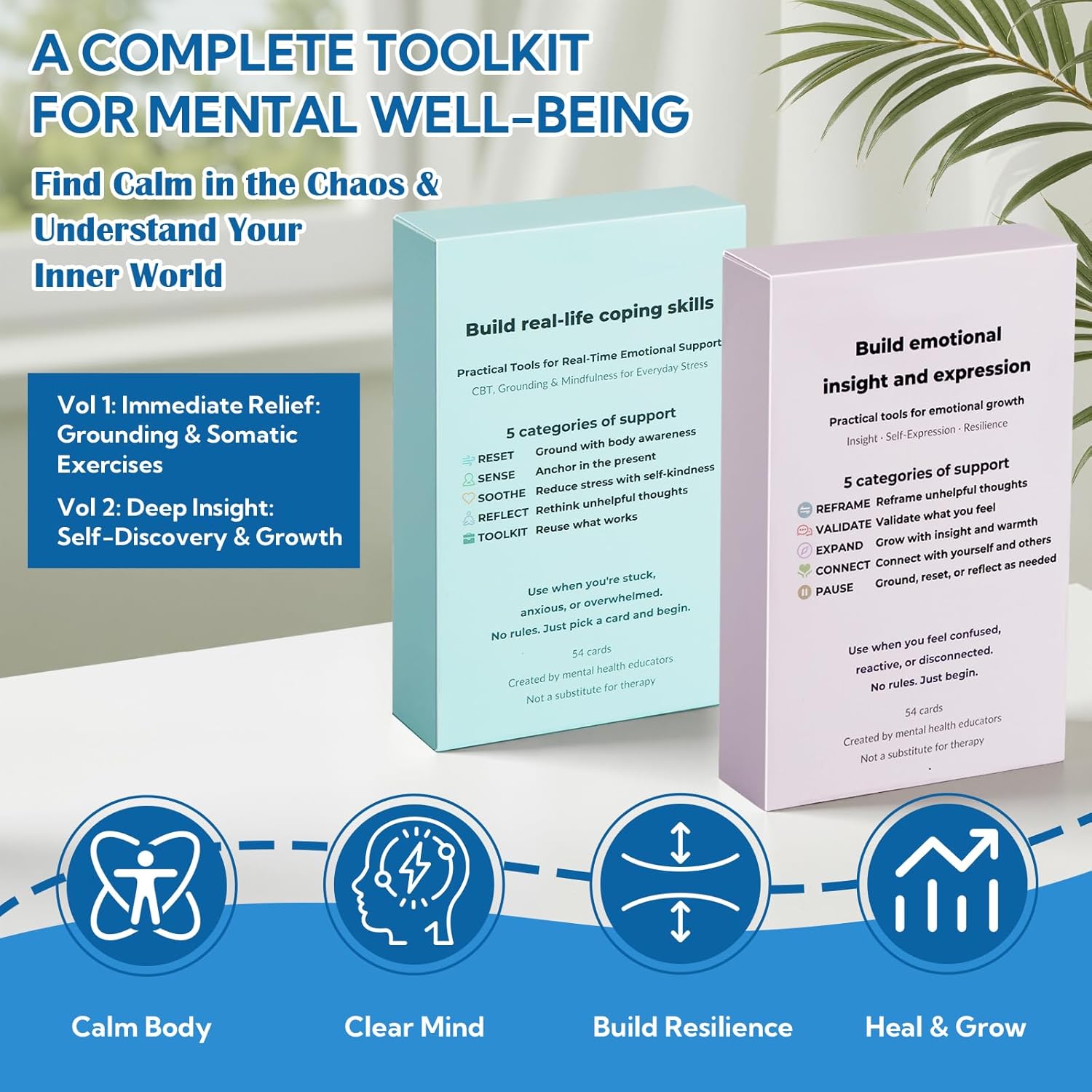 A COMPLETE TOOLKIT FOR MENTAL WELL-BEING

Find Calm in the Chaos & Understand Your Inner World

Vol 1: Immediate Relief: Grounding & Somatic Exercises

Vol 2: Deep Insight: Self-Discovery & Growth

Build real-life coping skills

Practical Tools for Real-Time Emotional Support

CBT, Grounding & Mindfulness for Everyday Stress

5 categories of support

RESET Ground with body awareness
SENSE Anchor in the present
SOOTHE Reduce stress with self-kindness
REFLECT Rethink unhelpful thoughts
TOOLKIT Reuse what works

Use when you're stuck, anxious, or overwhelmed. No rules. Just pick a card and begin.

54 cards
Created by mental health educators
Not a substitute for therapy

Build emotional insight and expression

Practical tools for emotional growth

Insight · Self-Expression · Resilience

5 categories of support

REFRAME Reframe unhelpful thoughts
VALIDATE Validate what you feel
EXPAND Grow with insight and warmth
CONNECT Connect with yourself and others
PAUSE Ground, reset, or reflect as needed

Use when you feel confused, reactive, or disconnected. No rules. Just begin.

54 cards
Created by mental health educators
Not a substitute for therapy

Calm Body

Clear Mind

Build Resilience

Heal & Grow